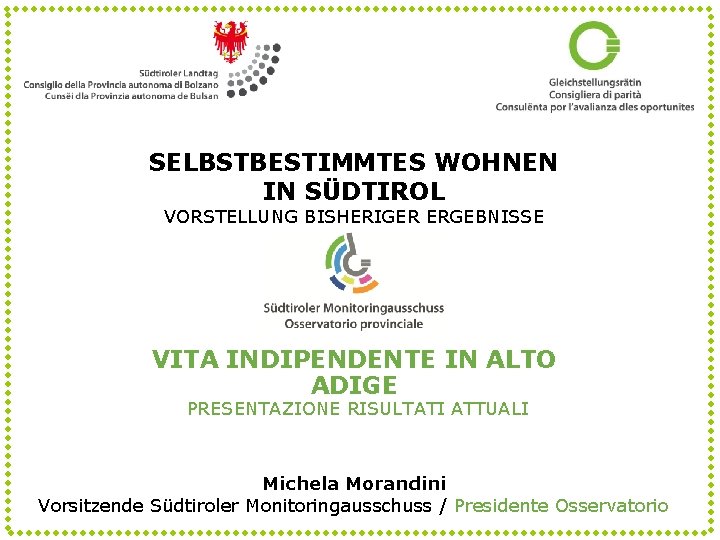 Südtiroler Landtag
Consiglio della Provincia autonoma di Bolzano
Cunsëi dla Provinzia autonoma de Bulsan

Gleichstellungsrätin
Consigliera di parità
Consulënta por l'avalianza dles oportunites

SELBSTBESTIMMTES WOHNEN IN SÜDTIROL
VORSTELLUNG BISHERIGER ERGEBNISSE

Südtiroler Monitoringausschuss
Osservatorio provinciale

VITA INDIPENDENTE IN ALTO ADIGE
PRESENTAZIONE RISULTATI ATTUALI

Michela Morandini
Vorsitzende Südtiroler Monitoringausschuss / Presidente Osservatorio